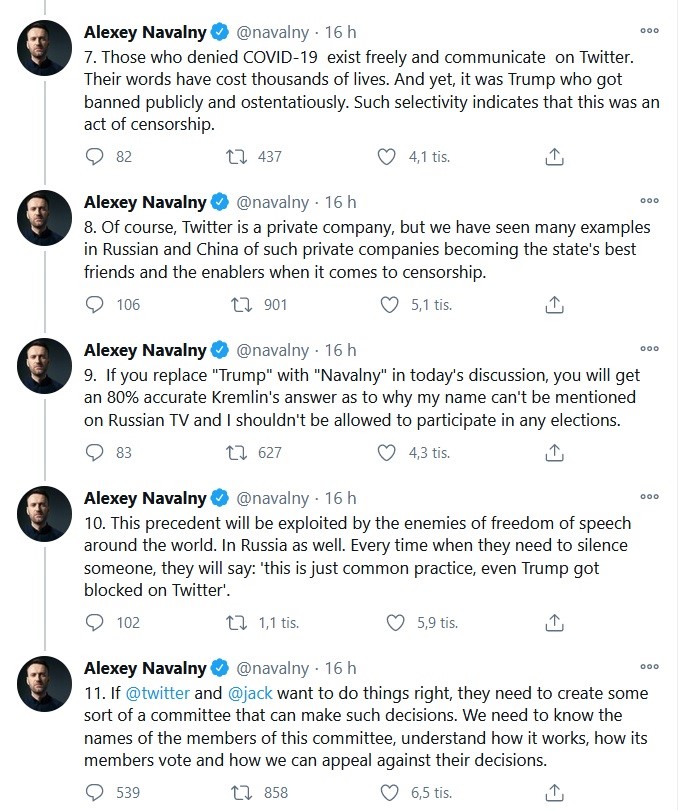 Alexey Navalny @navalny · 16 h
7. Those who denied COVID-19 exist freely and communicate on Twitter. Their words have cost thousands of lives. And yet, it was Trump who got banned publicly and ostentatiously. Such selectivity indicates that this was an act of censorship.

82 437 4,1 tis.

Alexey Navalny @navalny · 16 h
8. Of course, Twitter is a private company, but we have seen many examples in Russian and China of such private companies becoming the state's best friends and the enablers when it comes to censorship.

106 901 5,1 tis.

Alexey Navalny @navalny · 16 h
9. If you replace "Trump" with "Navalny" in today's discussion, you will get an 80% accurate Kremlin's answer as to why my name can't be mentioned on Russian TV and I shouldn't be allowed to participate in any elections.

83 627 4,3 tis.

Alexey Navalny @navalny · 16 h
10. This precedent will be exploited by the enemies of freedom of speech around the world. In Russia as well. Every time when they need to silence someone, they will say: 'this is just common practice, even Trump got blocked on Twitter'.

102 1,1 tis. 5,9 tis.

Alexey Navalny @navalny · 16 h
11. If @twitter and @jack want to do things right, they need to create some sort of a committee that can make such decisions. We need to know the names of the members of this committee, understand how it works, how its members vote and how we can appeal against their decisions.

539 858 6,5 tis.